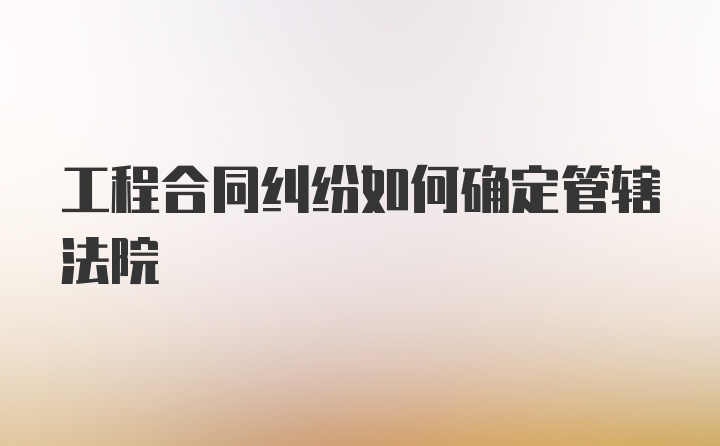 工程合同纠纷如何确定管辖法院